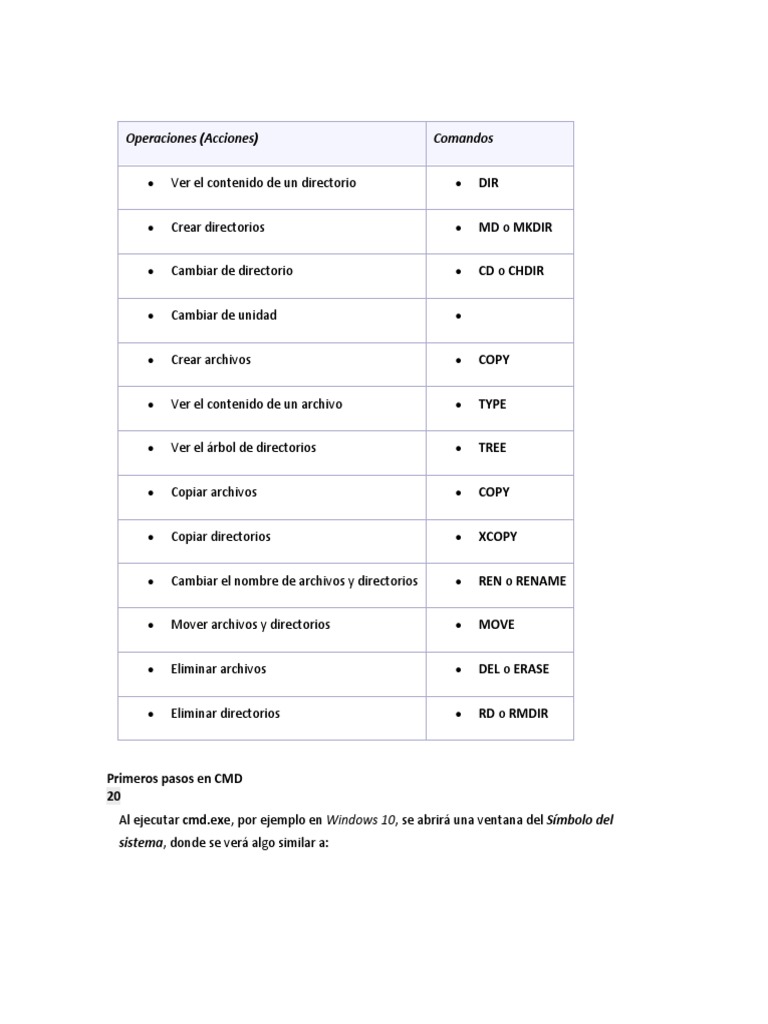 | Operaciones (Acciones) | Comandos |
|---|---|
| • Ver el contenido de un directorio | • DIR |
| • Crear directorios | • MD o MKDIR |
| • Cambiar de directorio | • CD o CHDIR |
| • Cambiar de unidad | • |
| • Crear archivos | • COPY |
| • Ver el contenido de un archivo | • TYPE |
| • Ver el árbol de directorios | • TREE |
| • Copiar archivos | • COPY |
| • Copiar directorios | • XCOPY |
| • Cambiar el nombre de archivos y directorios | • REN o RENAME |
| • Mover archivos y directorios | • MOVE |
| • Eliminar archivos | • DEL o ERASE |
| • Eliminar directorios | • RD o RMDIR |

Primeros pasos en CMD
20

Al ejecutar cmd.exe, por ejemplo en Windows 10, se abrirá una ventana del Símbolo del sistema, donde se verá algo similar a: